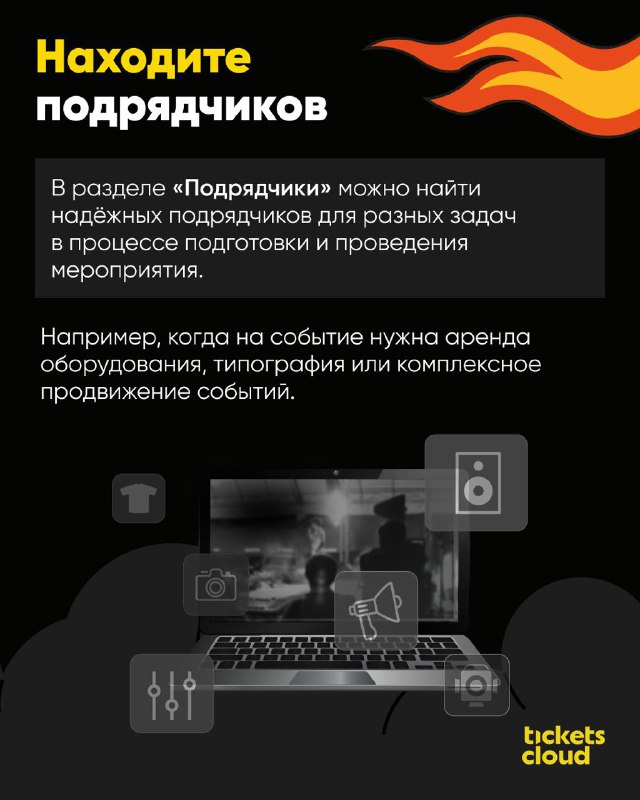 Находите
подрядчиков

В разделе «Подрядчики» можно найти надёжных подрядчиков для разных задач в процессе подготовки и проведения мероприятия.

Например, когда на событие нужна аренда оборудования, типография или комплексное продвижение событий.

tickets
cloud